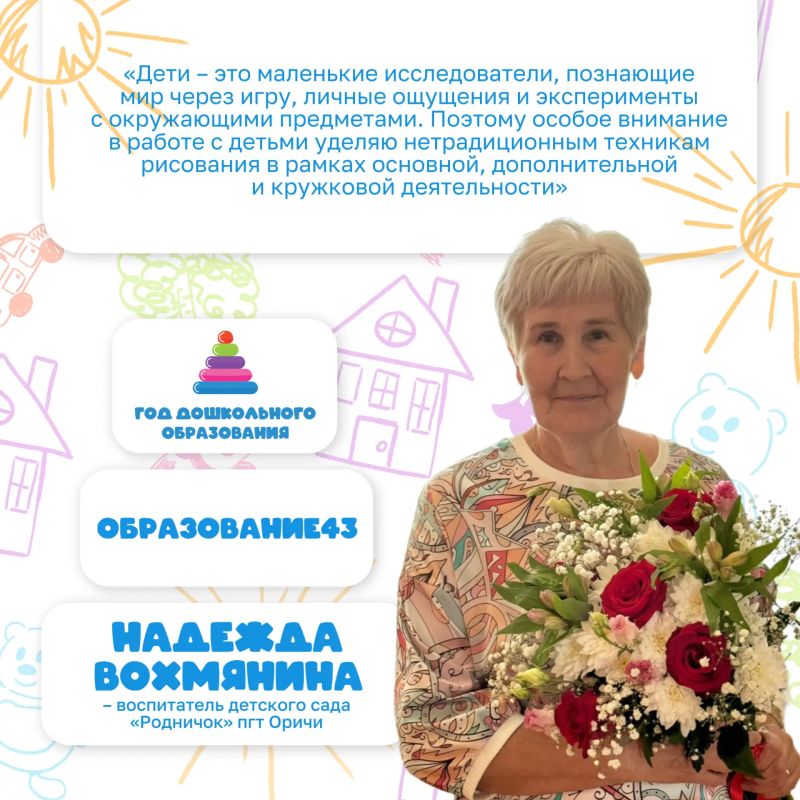 «Дети – это маленькие исследователи, познающие мир через игру, личные ощущения и эксперименты с окружающими предметами. Поэтому особое внимание в работе с детьми уделяю нетрадиционным техникам рисования в рамках основной, дополнительной и кружковой деятельности»

ГОД ДОШКОЛЬНОГО ОБРАЗОВАНИЯ

ОБРАЗОВАНИЕ43

НАДЕЖДА ВОХМЯНИНА

– воспитатель детского сада «Родничок» пгт Оричи